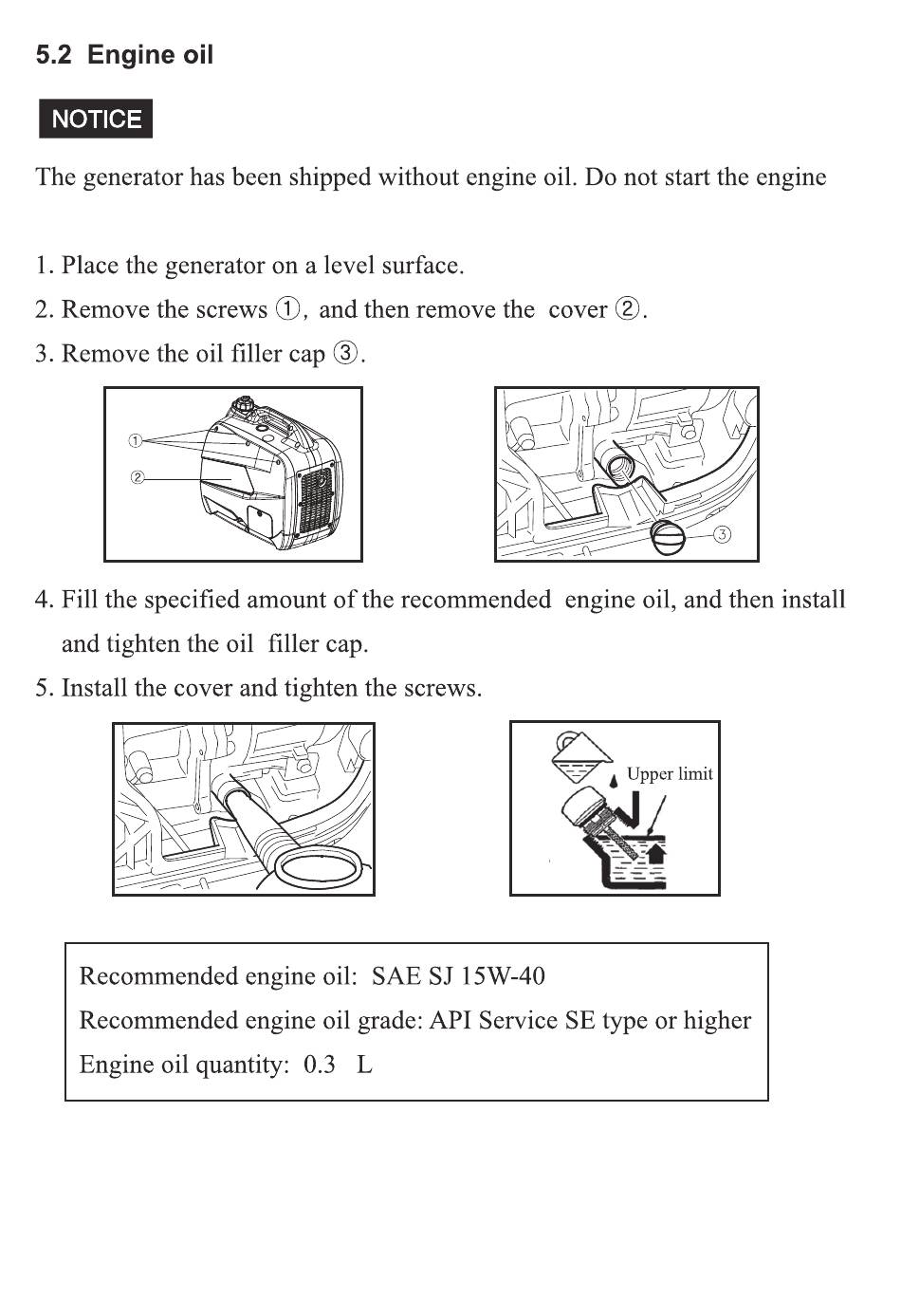 5.2 Engine oil

NOTICE

The generator has been shipped without engine oil. Do not start the engine

1. Place the generator on a level surface.
2. Remove the screws ①, and then remove the cover ②.
3. Remove the oil filler cap ③.

①
②

③

4. Fill the specified amount of the recommended engine oil, and then install and tighten the oil filler cap.
5. Install the cover and tighten the screws.

Upper limit

Recommended engine oil: SAE SJ 15W-40
Recommended engine oil grade: API Service SE type or higher
Engine oil quantity: 0.3 L